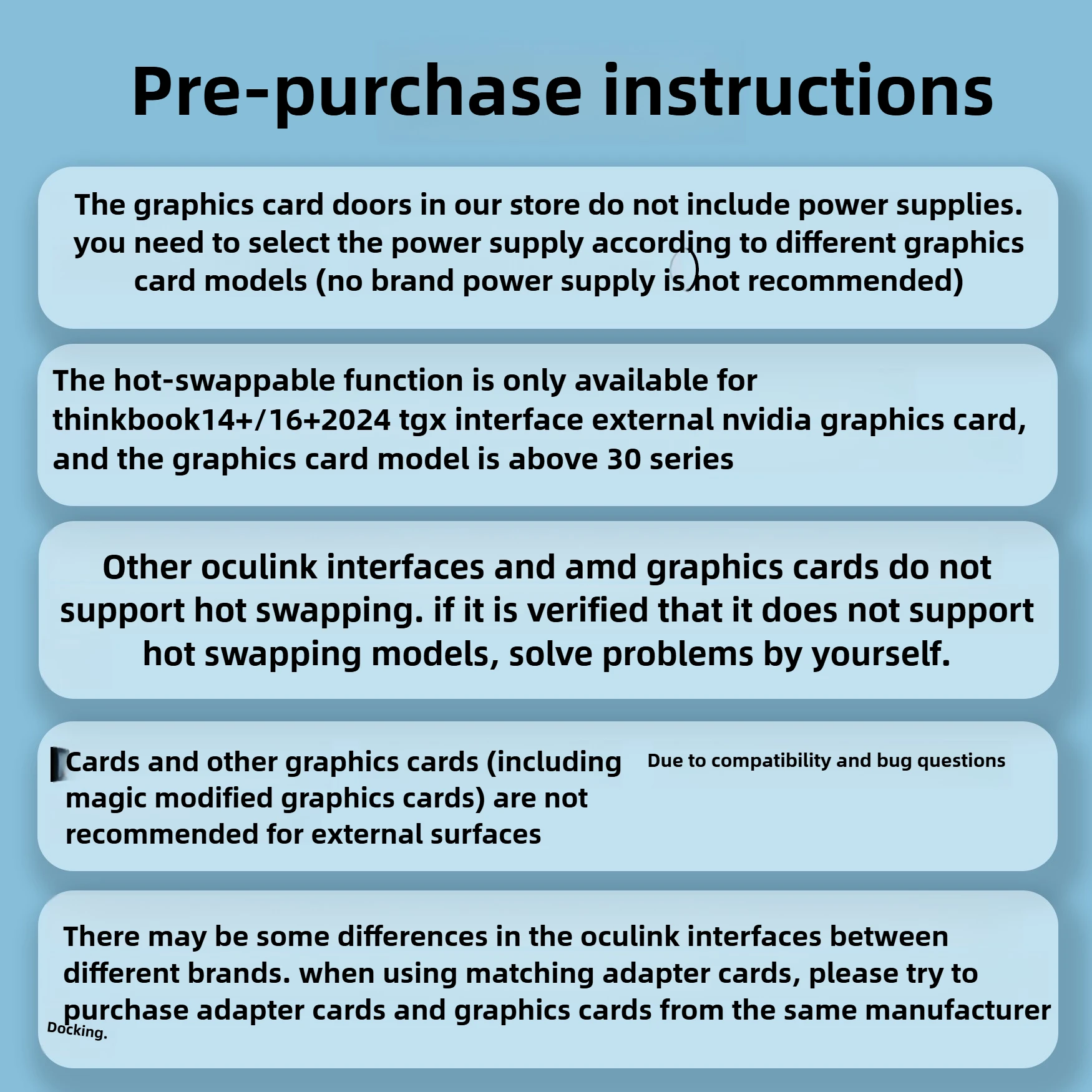 Pre-purchase instructions

The graphics card doors in our store do not include power supplies. you need to select the power supply according to different graphics card models (no brand power supply is not recommended)

The hot-swappable function is only available for thinkbook14+/16+2024 tgx interface external nvidia graphics card, and the graphics card model is above 30 series

Other oculink interfaces and amd graphics cards do not support hot swapping. if it is verified that it does not support hot swapping models, solve problems by yourself.

Cards and other graphics cards (including magic modified graphics cards) are not recommended for external surfaces

Due to compatibility and bug questions

There may be some differences in the oculink interfaces between different brands. when using matching adapter cards, please try to purchase adapter cards and graphics cards from the same manufacturer

Docking.